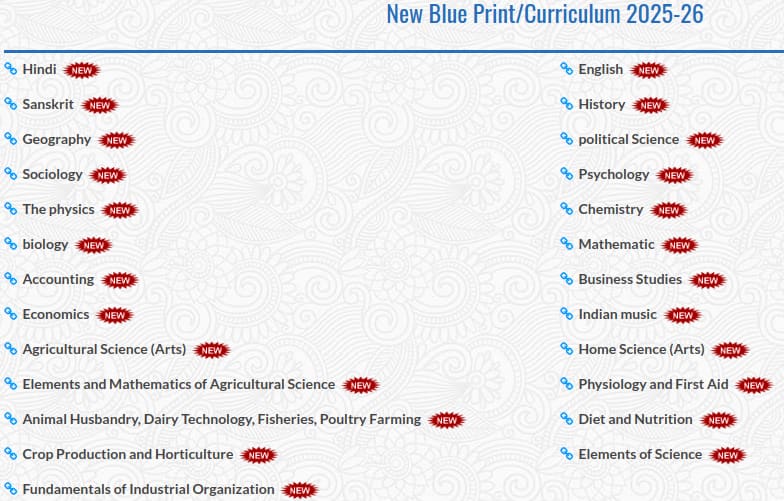 New Blue Print/Curriculum 2025-26

Hindi NEW

Sanskrit NEW

Geography NEW

Sociology NEW

The physics NEW

biology NEW

Accounting NEW

Economics NEW

Agricultural Science (Arts) NEW

Elements and Mathematics of Agricultural Science NEW

Animal Husbandry, Dairy Technology, Fisheries, Poultry Farming NEW

Crop Production and Horticulture NEW

Fundamentals of Industrial Organization NEW

English NEW

History NEW

political Science NEW

Psychology NEW

Chemistry NEW

Mathematic NEW

Business Studies NEW

Indian music NEW

Home Science (Arts) NEW

Physiology and First Aid NEW

Diet and Nutrition NEW

Elements of Science NEW